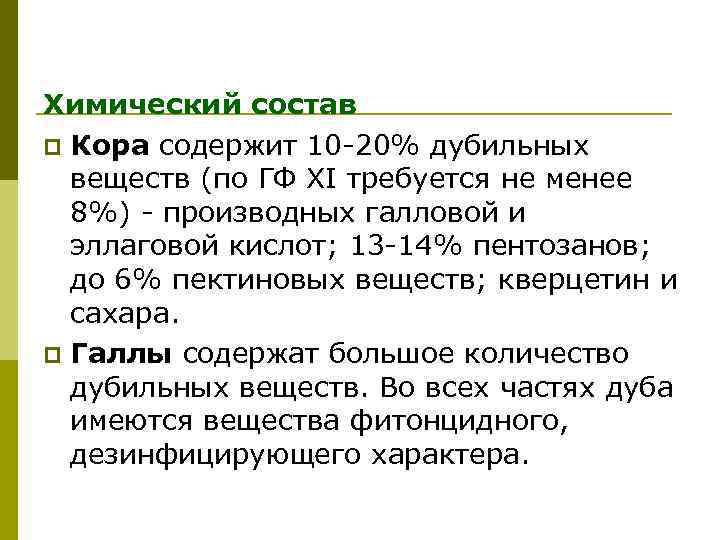 Химический состав

Кора содержит 10-20% дубильных веществ (по ГФ XI требуется не менее 8%) - производных галловой и эллаговой кислот; 13-14% пентозанов; до 6% пектиновых веществ; кверцетин и сахара.

Галлы содержат большое количество дубильных веществ. Во всех частях дуба имеются вещества фитонцидного, дезинфицирующего характера.